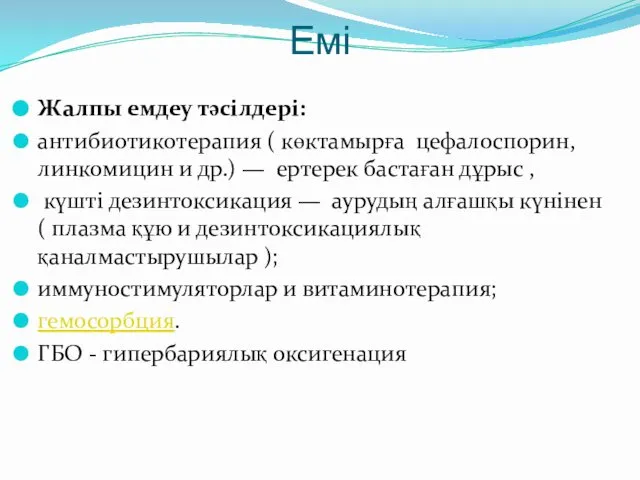 Емі

Жалпы емдеу тәсілдері:

антибиотикотерапия ( көктамырға цефалоспорин, линкомицин и др.) — ертерек бастаған дұрыс ,

күшті дезинтоксикация — аурудың алғашқы күнінен ( плазма құю и дезинтоксикациялық қаналмастырушылар );

иммуностимуляторлар и витаминотерапия;

гемосорбция.

ГБО - гипербариялық оксигенация